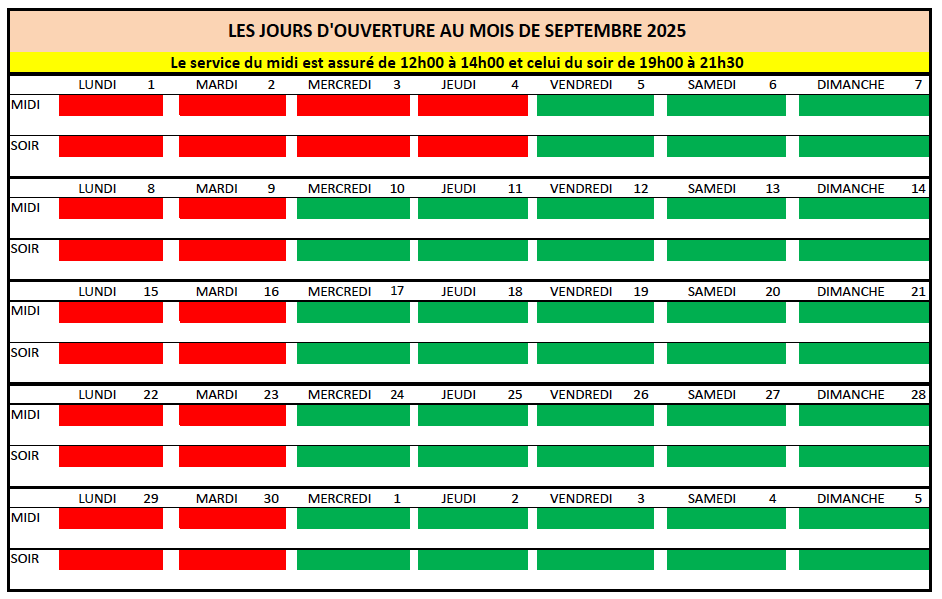 LES JOURS D'OUVERTURE AU MOIS DE SEPTEMBRE 2025

Le service du midi est assuré de 12h00 à 14h00 et celui du soir de 19h00 à 21h30

| | LUNDI 1 | MARDI 2 | MERCREDI 3 | JEUDI 4 | VENDREDI 5 | SAMEDI 6 | DIMANCHE 7 |
|---|---|---|---|---|---|---|---|
| MIDI | | | | | | | |
| SOIR | | | | | | | |

| | LUNDI 8 | MARDI 9 | MERCREDI 10 | JEUDI 11 | VENDREDI 12 | SAMEDI 13 | DIMANCHE 14 |
|---|---|---|---|---|---|---|---|
| MIDI | | | | | | | |
| SOIR | | | | | | | |

| | LUNDI 15 | MARDI 16 | MERCREDI 17 | JEUDI 18 | VENDREDI 19 | SAMEDI 20 | DIMANCHE 21 |
|---|---|---|---|---|---|---|---|
| MIDI | | | | | | | |
| SOIR | | | | | | | |

| | LUNDI 22 | MARDI 23 | MERCREDI 24 | JEUDI 25 | VENDREDI 26 | SAMEDI 27 | DIMANCHE 28 |
|---|---|---|---|---|---|---|---|
| MIDI | | | | | | | |
| SOIR | | | | | | | |

| | LUNDI 29 | MARDI 30 | MERCREDI 1 | JEUDI 2 | VENDREDI 3 | SAMEDI 4 | DIMANCHE 5 |
|---|---|---|---|---|---|---|---|
| MIDI | | | | | | | |
| SOIR | | | | | | | |